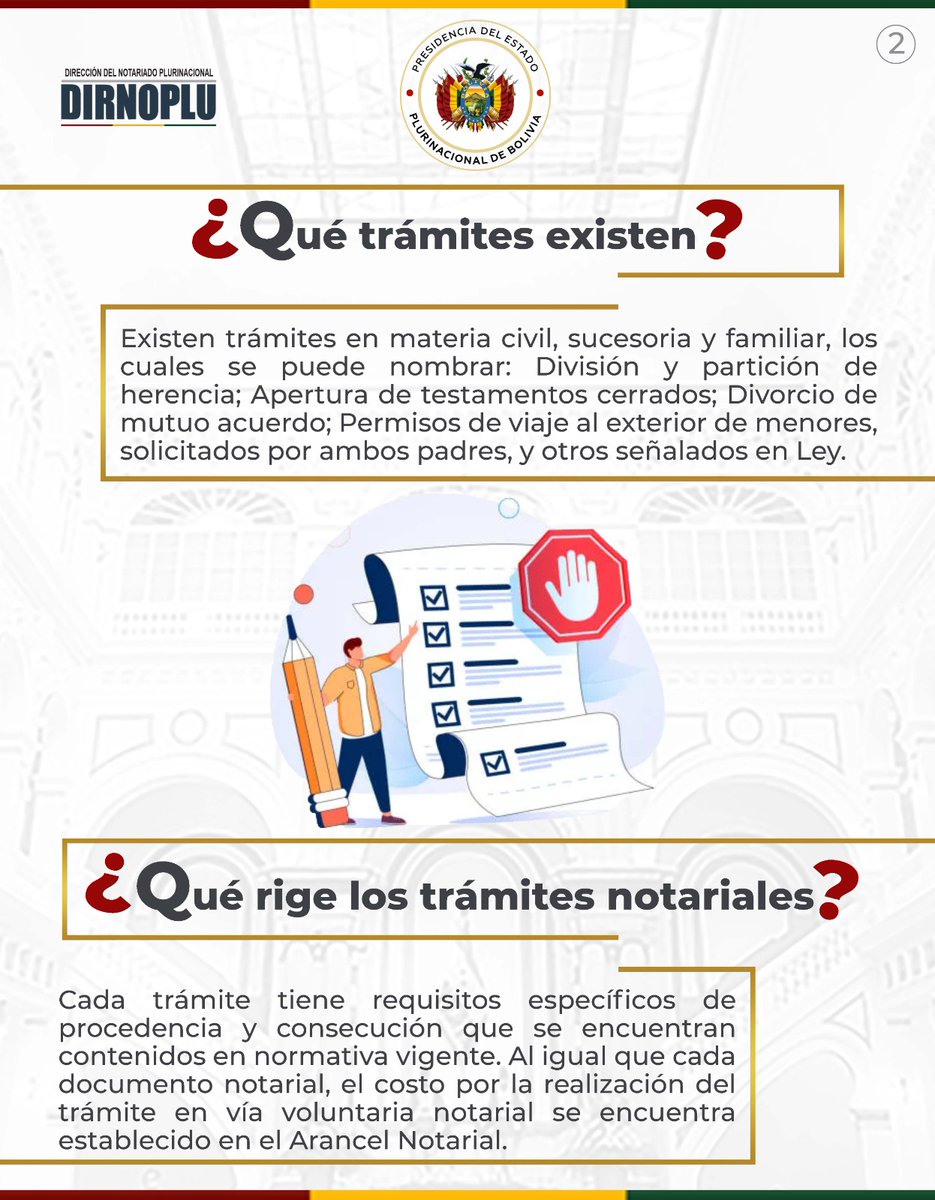 DIRECCIÓN DEL NOTARIADO PLURINACIONAL
DIRNOPLU

PRESIDENCIA DEL ESTADO
PLURINACIONAL DE BOLIVIA

2

¿Qué trámites existen?

Existen trámites en materia civil, sucesoria y familiar, los cuales se puede nombrar: División y partición de herencia; Apertura de testamentos cerrados; Divorcio de mutuo acuerdo; Permisos de viaje al exterior de menores, solicitados por ambos padres, y otros señalados en Ley.

¿Qué rige los trámites notariales?

Cada trámite tiene requisitos específicos de procedencia y consecución que se encuentran contenidos en normativa vigente. Al igual que cada documento notarial, el costo por la realización del trámite en vía voluntaria notarial se encuentra establecido en el Arancel Notarial.